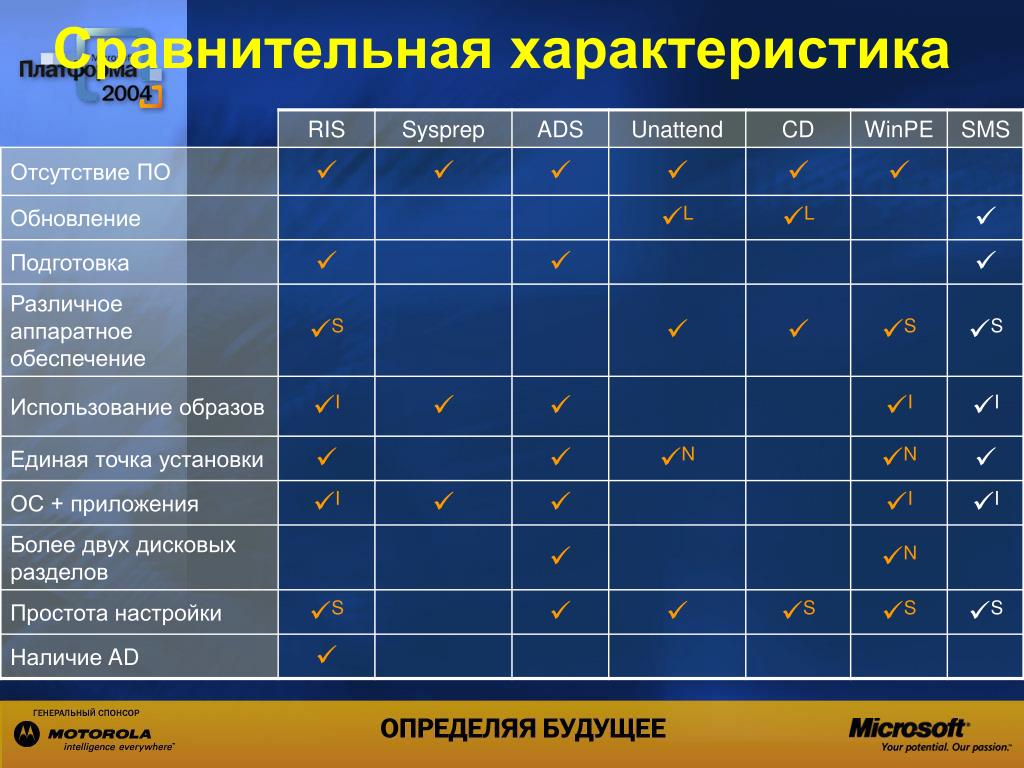 Платформа 2004

Сравнительная характеристика

| | RIS | Sysprep | ADS | Unattend | CD | WinPE | SMS |
|---|---|---|---|---|---|---|---|
| Отсутствие ПО | ✓ | ✓ | ✓ | ✓ | ✓ | ✓ | |
| Обновление | | | | ✓L | ✓L | | ✓ |
| Подготовка | ✓ | | ✓ | | | | ✓ |
| Различное аппаратное обеспечение | ✓S | | | ✓ | ✓ | ✓S | ✓S |
| Использование образов | ✓I | ✓ | ✓ | | | ✓I | ✓I |
| Единая точка установки | ✓ | | ✓ | ✓N | | ✓N | ✓ |
| ОС + приложения | ✓I | ✓ | ✓ | | | ✓I | ✓I |
| Более двух дисковых разделов | | | ✓ | | | ✓N | |
| Простота настройки | ✓S | | ✓ | ✓ | ✓S | ✓S | ✓S |
| Наличие AD | ✓ | | | | | | |

ГЕНЕРАЛЬНЫЙ СПОНСОР
MOTOROLA
intelligence everywhere™

ОПРЕДЕЛЯЯ БУДУЩЕЕ

Microsoft®
Your potential. Our passion.™